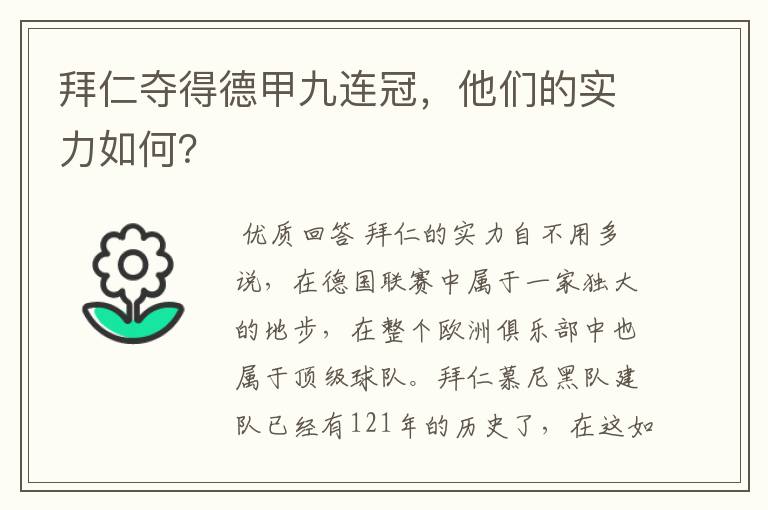 拜仁夺得德甲九连冠，他们的实力如何？

优质回答 拜仁的实力自不用多说，在德国联赛中属于一家独大的地步，在整个欧洲俱乐部中也属于顶级球队。拜仁慕尼黑队建队已经有121年的历史了，在这如